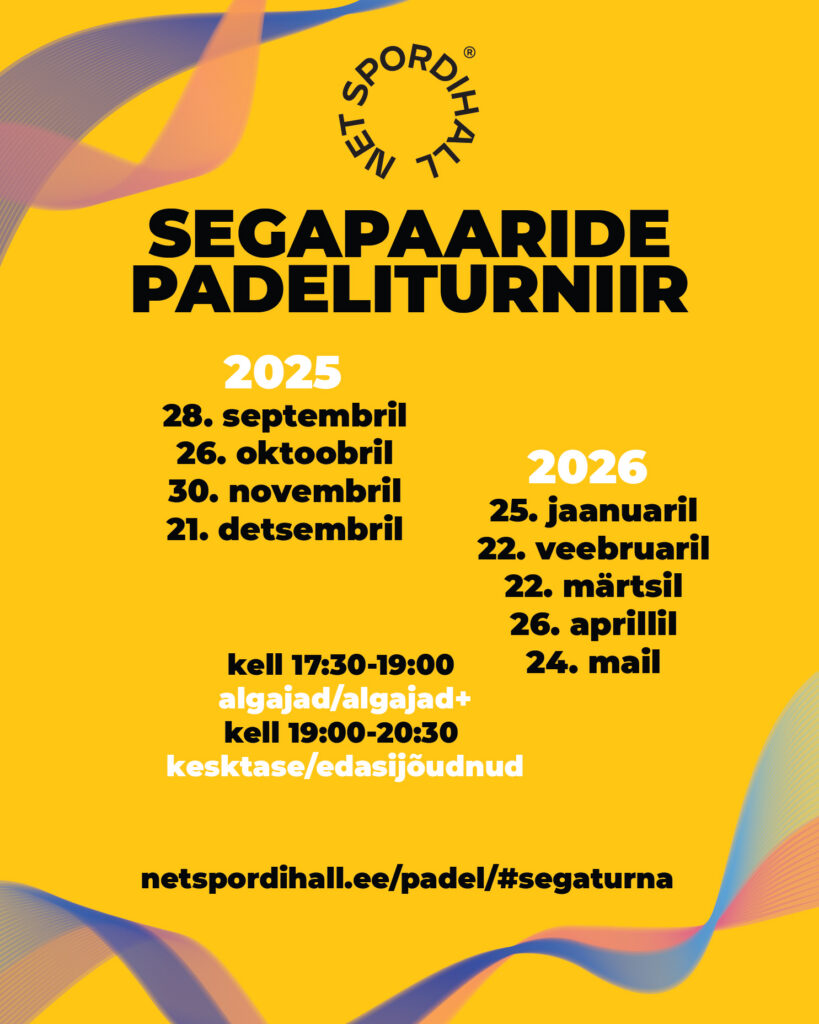 NET SPORDIHALL®

SEGAPAARIDE PADELITURNIIR

2025
28. septembril
26. oktoobril
30. novembril
21. detsembril

2026
25. jaanuaril
22. veebruaril
22. märtsil
26. aprillil
24. mail

kell 17:30-19:00
algajad/algajad+
kell 19:00-20:30
kesktase/edasijõudnud

netspordihall.ee/padel/#segaturna